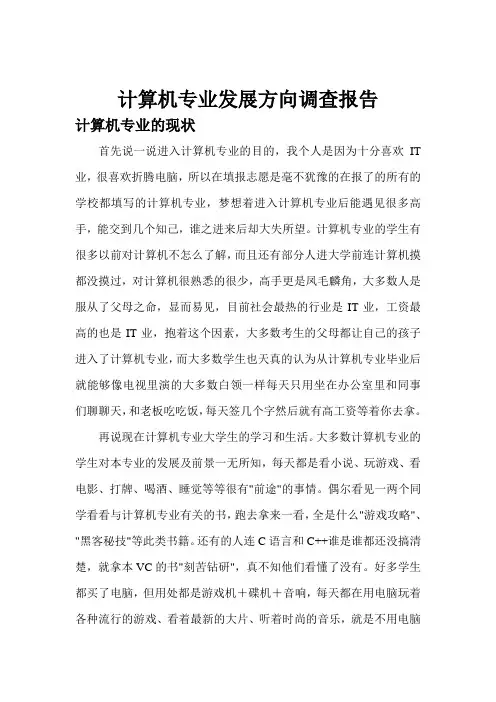 计算机专业发展方向调查报告

计算机专业的现状

首先说一说进入计算机专业的目的，我个人是因为十分喜欢 IT 业，很喜欢折腾电脑，所以在填报志愿是毫不犹豫的在报了的所有的学校都填写的计算机专业，梦想着进入计算机专业后能遇见很多高手，能交到几个知己，谁之进来后却大失所望。计算机专业的学生有很多以前对计算机不怎么了解，而且还有部分人进大学前连计算机摸都没摸过，对计算机很熟悉的很少，高手更是凤毛麟角，大多数人是服从了父母之命，显而易见，目前社会最热的行业是 IT 业，工资最高的也是 IT 业，抱着这个因素，大多数考生的父母都让自己的孩子进入了计算机专业，而大多数学生也天真的认为从计算机专业毕业后就能够像电视里演的大多数白领一样每天只用坐在办公室里和同事们聊聊天，和老板吃吃饭，每天签几个字然后就有高工资等着你去拿。

再说现在计算机专业大学生的学习和生活。大多数计算机专业的学生对本专业的发展及前景一无所知，每天都是看小说、玩游戏、看电影、打牌、喝酒、睡觉等等很有"前途"的事情。偶尔看见一两个同学看看与计算机专业有关的书，跑去拿来一看，全是什么"游戏攻略"、"黑客秘技"等此类书籍。还有的人连 C 语言和 C++谁是谁都还没搞清楚，就拿本 VC 的书"刻苦钻研"，真不知他们看懂了没有。好多学生都买了电脑，但用处都是游戏机＋碟机＋音响，每天都在用电脑玩着各种流行的游戏、看着最新的大片、听着时尚的音乐，就是不用电脑